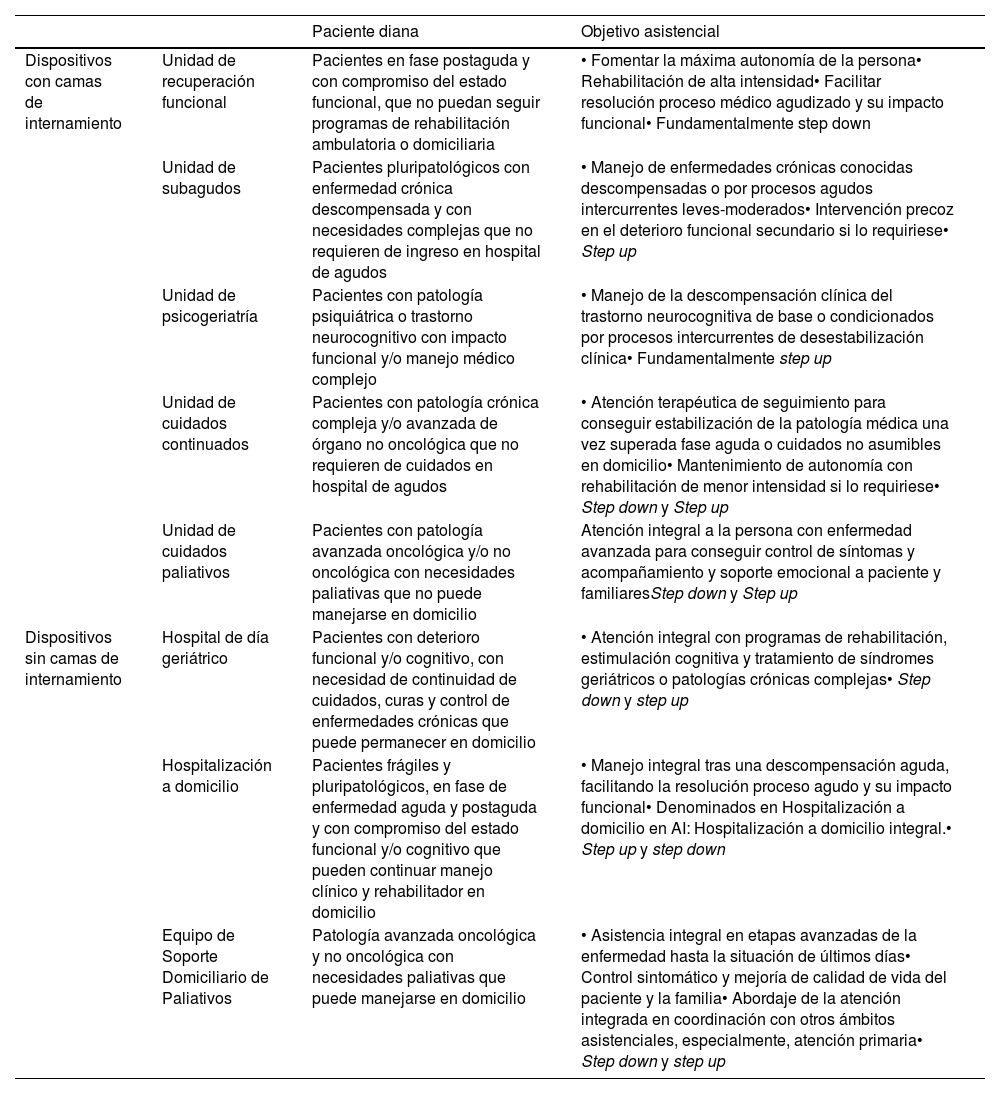 |  |  | Paciente diana | Objetivo asistencial |
|---|---|---|---|
| Dispositivos con camas de internamiento | Unidad de recuperación funcional | Pacientes en fase postaguda y con compromiso del estado funcional, que no puedan seguir programas de rehabilitación ambulatoria o domiciliaria | • Fomentar la máxima autonomía de la persona• Rehabilitación de alta intensidad• Facilitar resolución proceso médico agudizado y su impacto funcional• Fundamentalmente step down |
|  | Unidad de subagudos | Pacientes pluripatológicos con enfermedad crónica descompensada y con necesidades complejas que no requieren de ingreso en hospital de agudos | • Manejo de enfermedades crónicas conocidas descompensadas o por procesos agudos intercurrentes leves-moderados• Intervención precoz en el deterioro funcional secundario si lo requiriese• Step up |
|  | Unidad de psicogeriatría | Pacientes con patología psiquiátrica o trastorno neurocognitivo con impacto funcional y/o manejo médico complejo | • Manejo de la descompensación clínica del trastorno neurocognitiva de base o condicionados por procesos intercurrentes de desestabilización clínica• Fundamentalmente step up |
|  | Unidad de cuidados continuados | Pacientes con patología crónica compleja y/o avanzada de órgano no oncológica que no requieren de cuidados en hospital de agudos | • Atención terapéutica de seguimiento para conseguir estabilización de la patología médica una vez superada fase aguda o cuidados no asumibles en domicilio• Mantenimiento de autonomía con rehabilitación de menor intensidad si lo requiriese• Step down y Step up |
|  | Unidad de cuidados paliativos | Pacientes con patología avanzada oncológica y/o no oncológica con necesidades paliativas que no puede manejarse en domicilio | Atención integral a la persona con enfermedad avanzada para conseguir control de síntomas y acompañamiento y soporte emocional a paciente y familiaresStep down y Step up |
| Dispositivos sin camas de internamiento | Hospital de día geriátrico | Pacientes con deterioro funcional y/o cognitivo, con necesidad de continuidad de cuidados, curas y control de enfermedades crónicas que puede permanecer en domicilio | • Atención integral con programas de rehabilitación, estimulación cognitiva y tratamiento de síndromes geriátricos o patologías crónicas complejas• Step down y step up |
|  | Hospitalización a domicilio | Pacientes frágiles y pluripatológicos, en fase de enfermedad aguda y postaguda y con compromiso del estado funcional y/o cognitivo que pueden continuar manejo clínico y rehabilitador en domicilio | • Manejo integral tras una descompensación aguda, facilitando la resolución proceso agudo y su impacto funcional• Denominados en Hospitalización a domicilio en AI: Hospitalización a domicilio integral.• Step up y step down |
|  | Equipo de Soporte Domiciliario de Paliativos | Patología avanzada oncológica y no oncológica con necesidades paliativas que puede manejarse en domicilio | • Asistencia integral en etapas avanzadas de la enfermedad hasta la situación de últimos días• Control sintomático y mejoría de calidad de vida del paciente y la familia• Abordaje de la atención integrada en coordinación con otros ámbitos asistenciales, especialmente, atención primaria• Step down y step up |